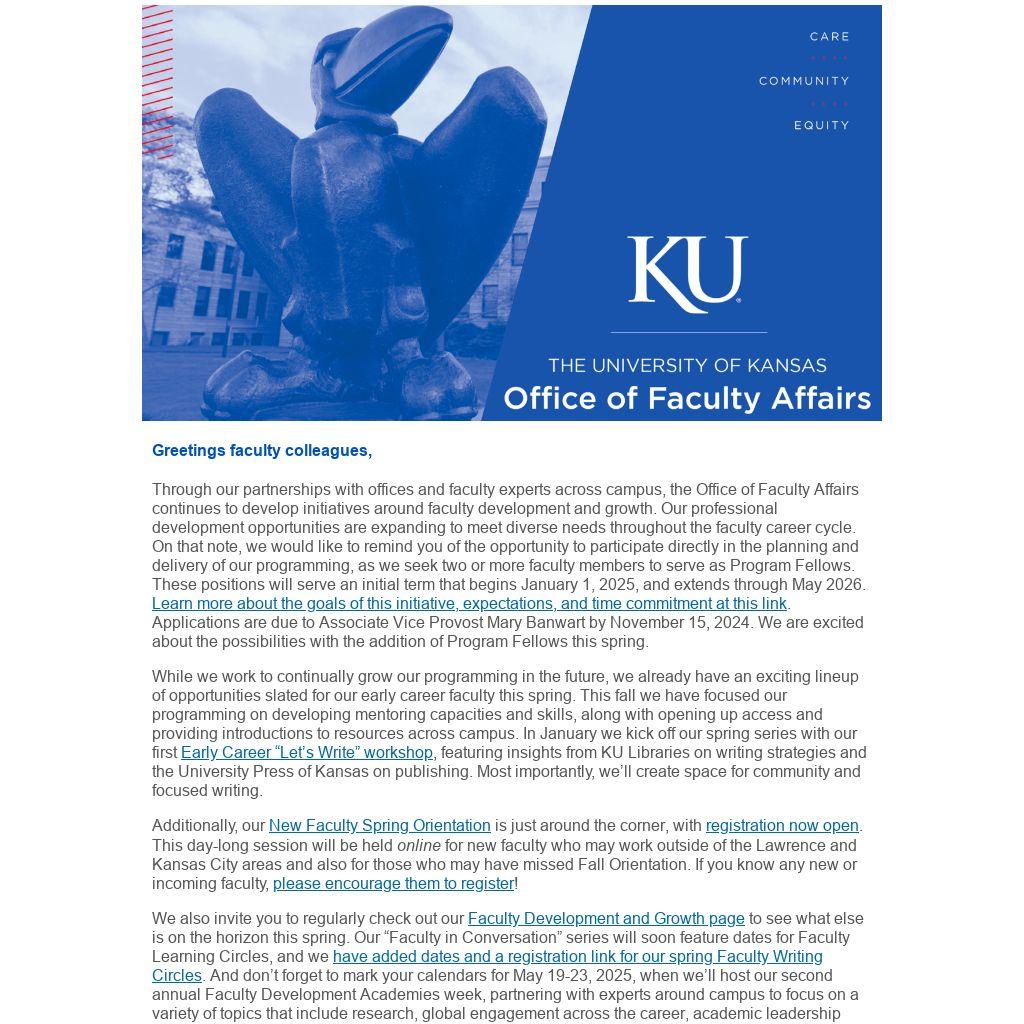 CARE

COMMUNITY

EQUITY

KU

THE UNIVERSITY OF KANSAS
Office of Faculty Affairs

Greetings faculty colleagues,

Through our partnerships with offices and faculty experts across campus, the Office of Faculty Affairs continues to develop initiatives around faculty development and growth. Our professional development opportunities are expanding to meet diverse needs throughout the faculty career cycle. On that note, we would like to remind you of the opportunity to participate directly in the planning and delivery of our programming, as we seek two or more faculty members to serve as Program Fellows. These positions will serve an initial term that begins January 1, 2025, and extends through May 2026. Learn more about the goals of this initiative, expectations, and time commitment at this link. Applications are due to Associate Vice Provost Mary Banwart by November 15, 2024. We are excited about the possibilities with the addition of Program Fellows this spring.

While we work to continually grow our programming in the future, we already have an exciting lineup of opportunities slated for our early career faculty this spring. This fall we have focused our programming on developing mentoring capacities and skills, along with opening up access and providing introductions to resources across campus. In January we kick off our spring series with our first Early Career “Let’s Write” workshop, featuring insights from KU Libraries on writing strategies and the University Press of Kansas on publishing. Most importantly, we’ll create space for community and focused writing.

Additionally, our New Faculty Spring Orientation is just around the corner, with registration now open. This day-long session will be held online for new faculty who may work outside of the Lawrence and Kansas City areas and also for those who may have missed Fall Orientation. If you know any new or incoming faculty, please encourage them to register!

We also invite you to regularly check out our Faculty Development and Growth page to see what else is on the horizon this spring. Our “Faculty in Conversation” series will soon feature dates for Faculty Learning Circles, and we have added dates and a registration link for our spring Faculty Writing Circles. And don’t forget to mark your calendars for May 19-23, 2025, when we’ll host our second annual Faculty Development Academies week, partnering with experts around campus to focus on a variety of topics that include research, global engagement across the career, academic leadership